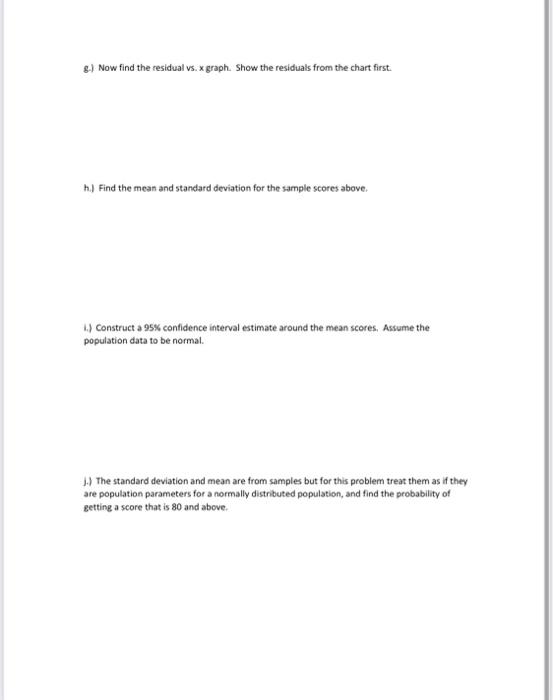 g.) Now find the residual vs. x graph. Show the residuals from the chart first.

h.) Find the mean and standard deviation for the sample scores above.

i.) Construct a 95% confidence interval estimate around the mean scores. Assume the population data to be normal.

j.) The standard deviation and mean are from samples but for this problem treat them as if they are population parameters for a normally distributed population, and find the probability of getting a score that is 80 and above.